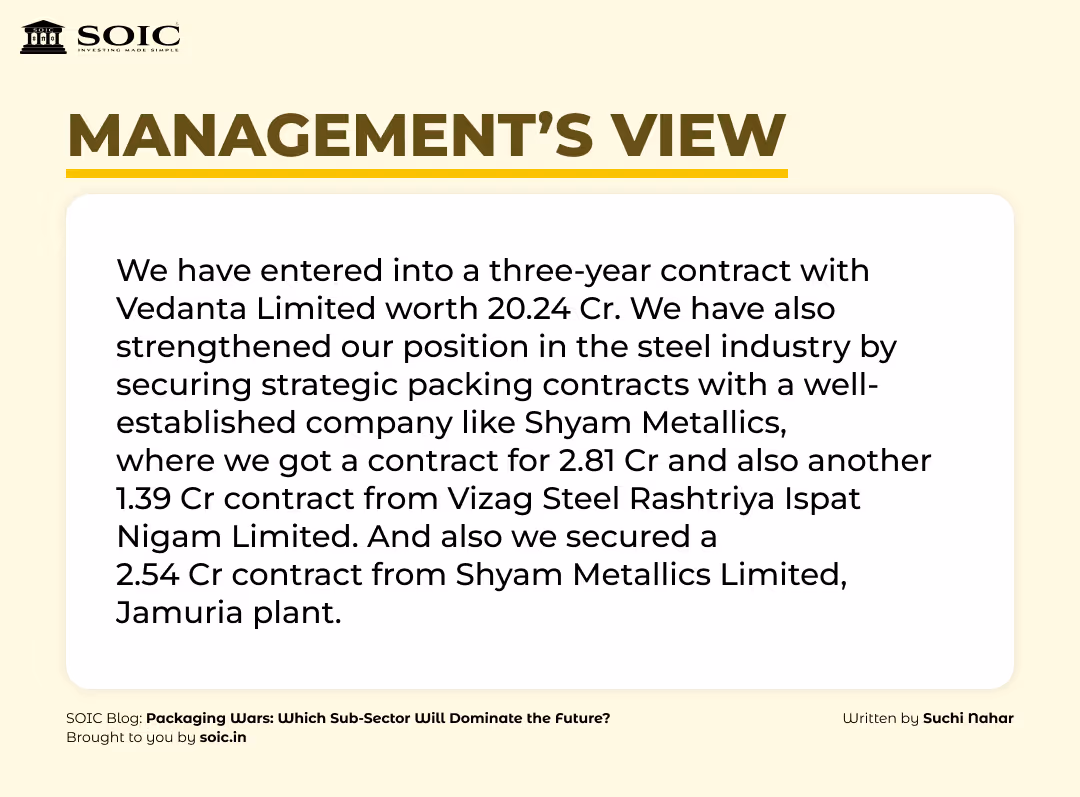 SOIC
INVESTING MADE SIMPLE

MANAGEMENT'S VIEW

We have entered into a three-year contract with Vedanta Limited worth 20.24 Cr. We have also strengthened our position in the steel industry by securing strategic packing contracts with a well-established company like Shyam Metallics, where we got a contract for 2.81 Cr and also another 1.39 Cr contract from Vizag Steel Rashtriya Ispat Nigam Limited. And also we secured a 2.54 Cr contract from Shyam Metallics Limited, Jamuria plant.

SOIC Blog: Packaging Wars: Which Sub-Sector Will Dominate the Future?
Brought to you by soic.in

Written by Suchi Nahar